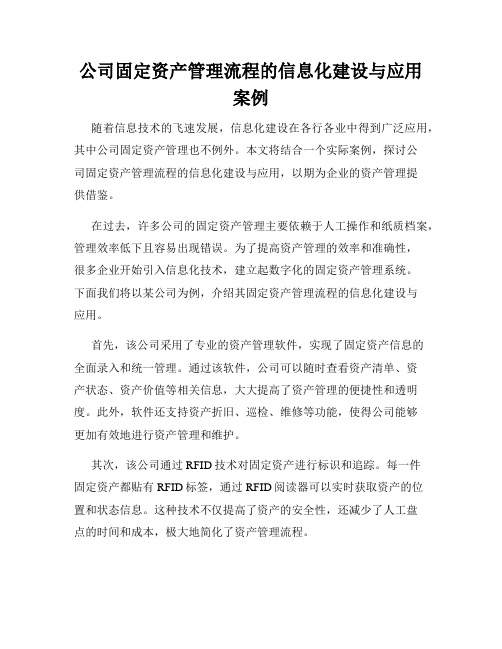 公司固定资产管理流程的信息化建设与应用案例

随着信息技术的飞速发展，信息化建设在各行各业中得到广泛应用，其中公司固定资产管理也不例外。本文将结合一个实际案例，探讨公司固定资产管理流程的信息化建设与应用，以期为企业的资产管理提供借鉴。

在过去，许多公司的固定资产管理主要依赖于人工操作和纸质档案，管理效率低下且容易出现错误。为了提高资产管理的效率和准确性，很多企业开始引入信息化技术，建立起数字化的固定资产管理系统。下面我们将以某公司为例，介绍其固定资产管理流程的信息化建设与应用。

首先，该公司采用了专业的资产管理软件，实现了固定资产信息的全面录入和统一管理。通过该软件，公司可以随时查看资产清单、资产状态、资产价值等相关信息，大大提高了资产管理的便捷性和透明度。此外，软件还支持资产折旧、巡检、维修等功能，使得公司能够更加有效地进行资产管理和维护。

其次，该公司通过 RFID 技术对固定资产进行标识和追踪。每一件固定资产都贴有 RFID 标签，通过 RFID 阅读器可以实时获取资产的位置和状态信息。这种技术不仅提高了资产的安全性，还减少了人工盘点的时间和成本，极大地简化了资产管理流程。